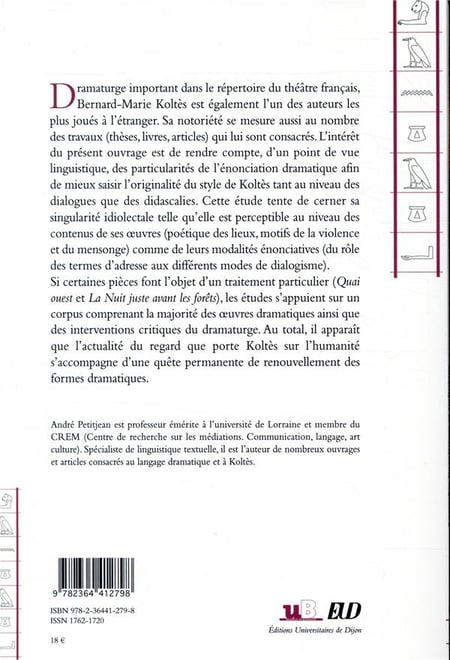 Dramaturge important dans le répertoire du théâtre français, Bernard-Marie Koltès est également l'un des auteurs les plus joués à l'étranger. Sa notoriété se mesure aussi au nombre des travaux (thèses, livres, articles) qui lui sont consacrés. L'intérêt du présent ouvrage est de rendre compte, d'un point de vue linguistique, des particularités de l'énonciation dramatique afin de mieux saisir l'originalité du style de Koltès tant au niveau des dialogues que des didascalies. Cette étude tente de cerner sa singularité idiolectale telle qu'elle est perceptible au niveau des contenus de ses œuvres (poétique des lieux, motifs de la violence et du mensonge) comme de leurs modalités énonciatives (du rôle des termes d'adresse aux différents modes de dialogisme).
Si certaines pièces font l'objet d'un traitement particulier (Quai ouest et La Nuit juste avant les forêts), les études s'appuient sur un corpus comprenant la majorité des œuvres dramatiques ainsi que des interventions critiques du dramaturge. Au total, il apparaît que l'actualité du regard que porte Koltès sur l'humanité s'accompagne d'une quête permanente de renouvellement des formes dramatiques.

André Petitjean est professeur émérite à l'université de Lorraine et membre du CREM (Centre de recherche sur les médiations. Communication, langage, art culture). Spécialiste de linguistique textuelle, il est l'auteur de nombreux ouvrages et articles consacrés au langage dramatique et à Koltès.

9 782364 412798

ISBN 978-2-36441-279-8
ISSN 1762-1720

18 €

uB EUD
Éditions Universitaires de Dijon